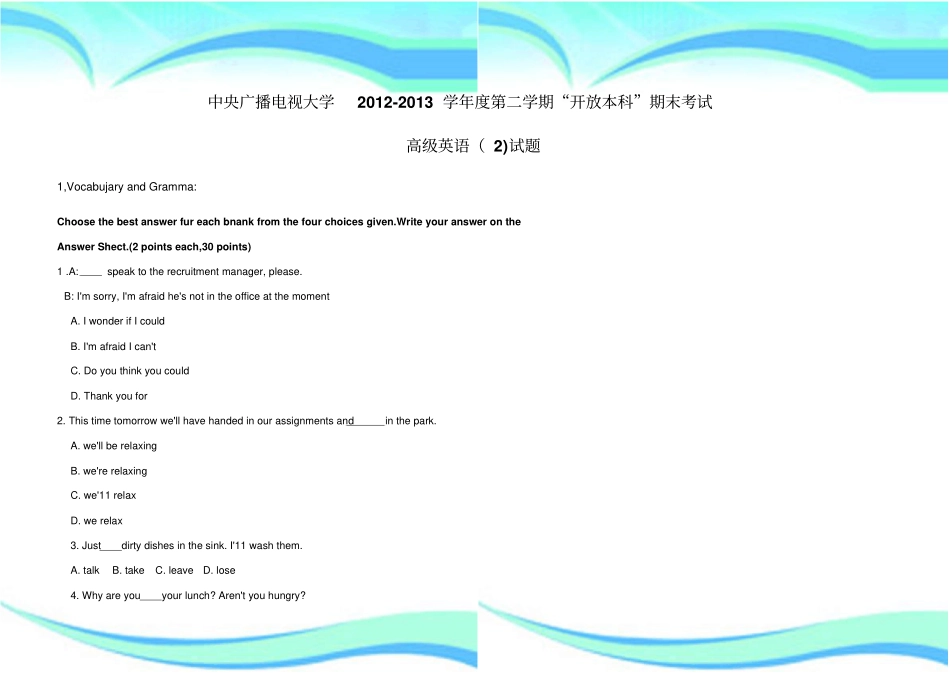 中央广播电视大学 2012-2013 学年度第二学期“开放本科”期末考试

高级英语（ 2)试题

1,Vocabujary and Gramma:

Choose the best answer fur each bnank from the four choices given.Write your answer on the Answer Shect.(2 points each,30 points)

1 .A:____ speak to the recruitment manager, please.

B: I'm sorry, I'm afraid he's not in the office at the moment

A. I wonder if I could

B. I'm afraid I can't

C. Do you think you could

D. Thank you for

2. This time tomorrow we'll have handed in our assignments and______in the park.

A. we'll be relaxing

B. we're relaxing

C. we'11 relax

D. we relax

3. Just____dirty dishes in the sink. I'11 wash them.

A. talk B. take C. leave D. lose

4. Why are you____your lunch? Aren't you hungry?